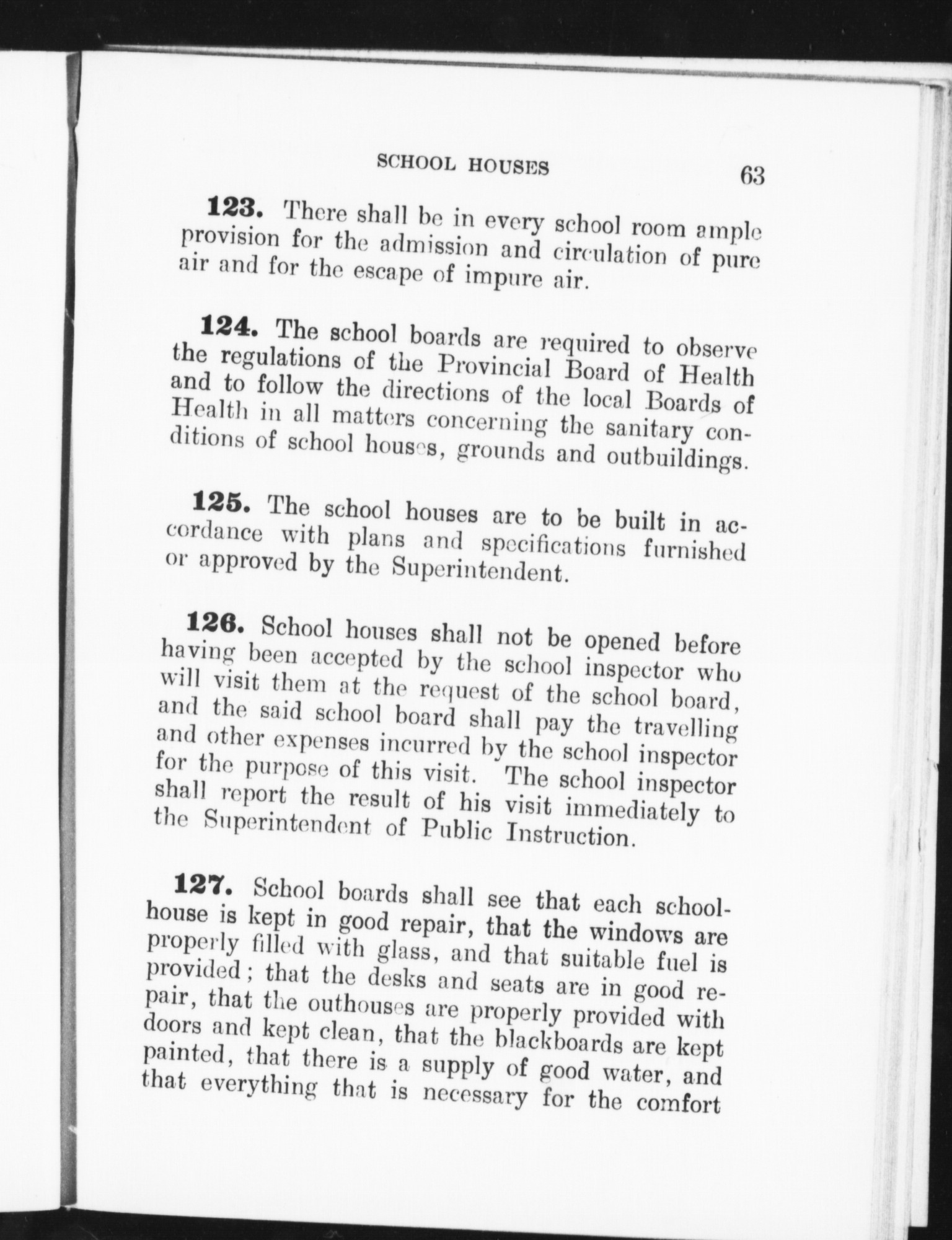 SCHOOL HOUSES 63

123. There shall be in every school room ample provision for the admission and circulation of pure air and for the escape of impure air.

124. The school boards are required to observe the regulations of the Provincial Board of Health and to follow the directions of the local Boards of Health in all matters concerning the sanitary conditions of school houses, grounds and outbuildings.

125. The school houses are to be built in accordance with plans and specifications furnished or approved by the Superintendent.

126. School houses shall not be opened before having been accepted by the school inspector who will visit them at the request of the school board, and the said school board shall pay the travelling and other expenses incurred by the school inspector for the purpose of this visit. The school inspector shall report the result of his visit immediately to the Superintendent of Public Instruction.

127. School boards shall see that each schoolhouse is kept in good repair, that the windows are properly filled with glass, and that suitable fuel is provided; that the desks and seats are in good repair, that the outhouses are properly provided with doors and kept clean, that the blackboards are kept painted, that there is a supply of good water, and that everything that is necessary for the comfort